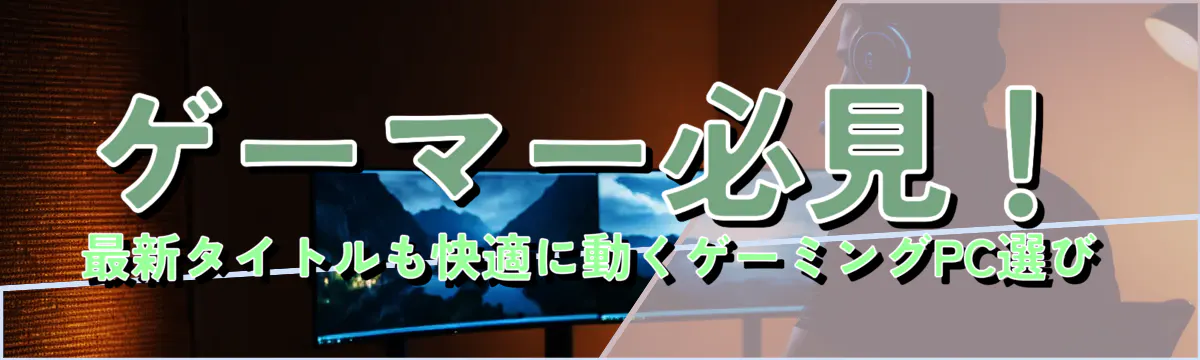 ゲーマー必見！
最新タイトルも快適に動くゲーミングPC選び